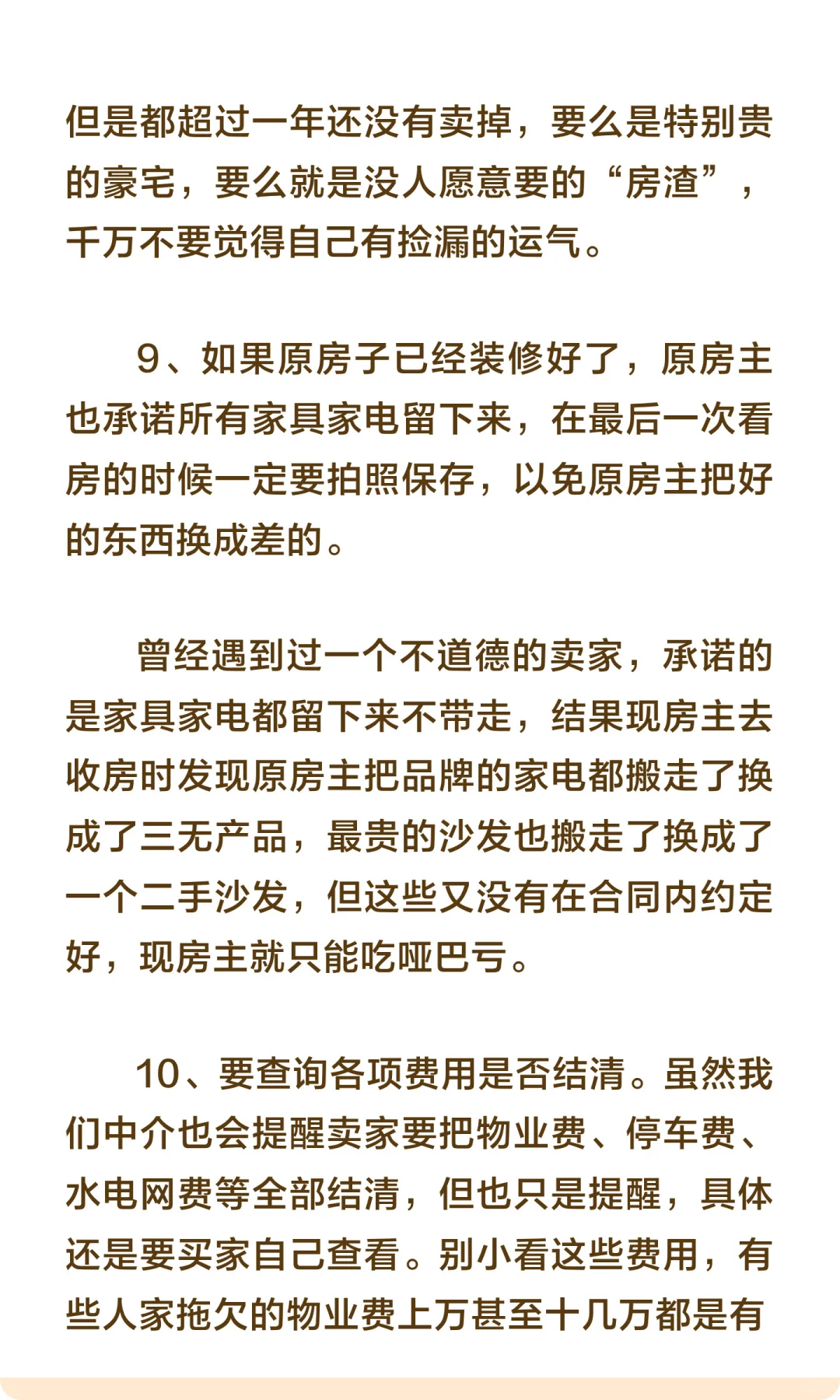 但是都超过一年还没有卖掉，要么是特别贵的豪宅，要么就是没人愿意要的“房渣”，千万不要觉得自己有捡漏的运气。

9、如果原房子已经装修好了，原房主也承诺所有家具家电留下来，在最后一次看房的时候一定要拍照保存，以免原房主把好的东西换成差的。

曾经遇到过一个不道德的卖家，承诺的是家具家电都留下来不带走，结果现房主去收房时发现原房主把品牌的家电都搬走了换成了三无产品，最贵的沙发也搬走了换成了一个二手沙发，但这些又没有在合同内约定好，现房主就只能吃哑巴亏。

10、要查询各项费用是否结清。虽然我们中介也会提醒卖家要把物业费、停车费、水电网费等全部结清，但也只是提醒，具体还是要买家自己查看。别小看这些费用，有些人家拖欠的物业费上万甚至十几万都是有